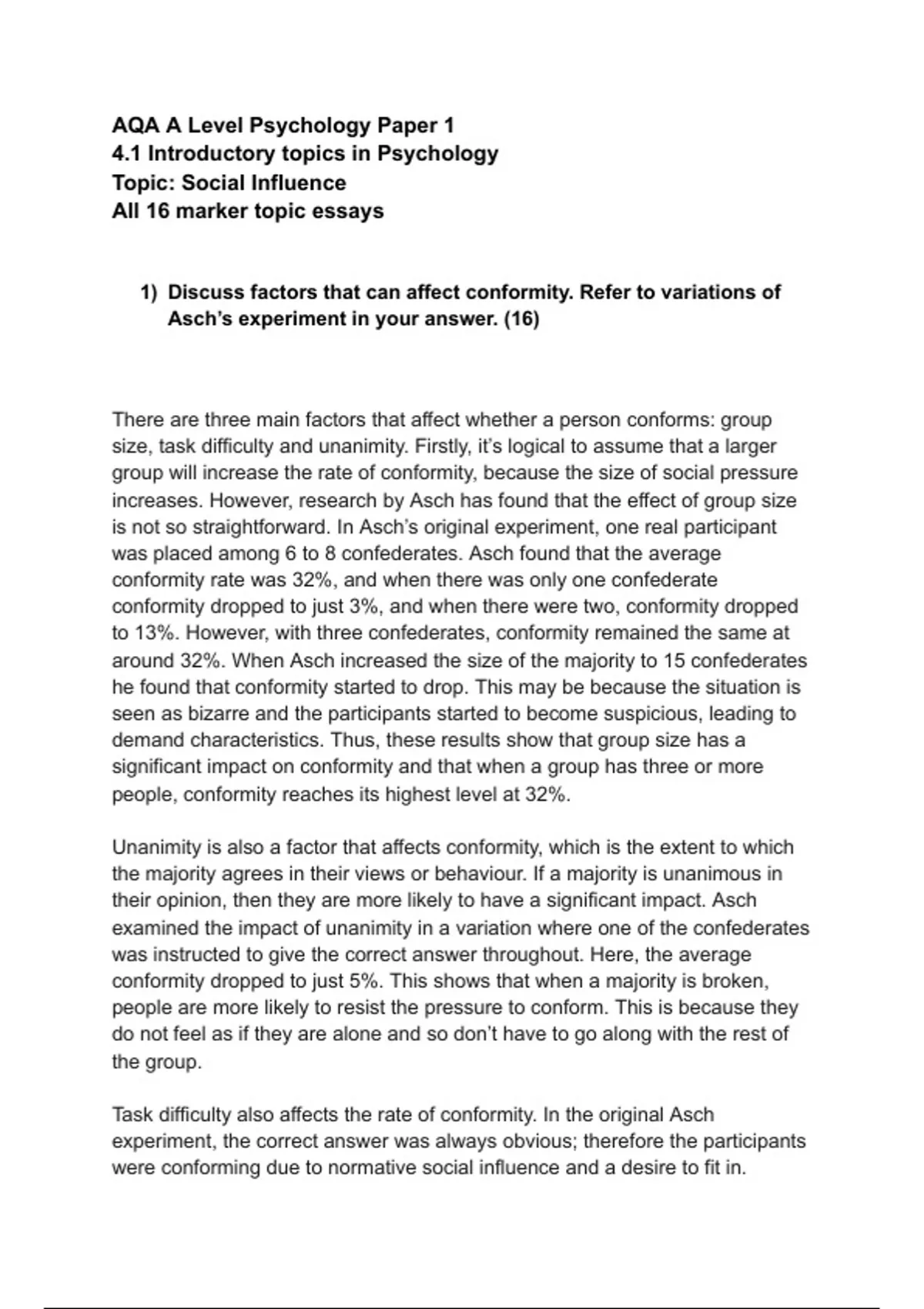 AQA A Level Psychology Paper 1
4.1 Introductory topics in Psychology
Topic: Social Influence
All 16 marker topic essays

1) Discuss factors that can affect conformity. Refer to variations of Asch's experiment in your answer. (16)

There are three main factors that affect whether a person conforms: group size, task difficulty and unanimity. Firstly, it's logical to assume that a larger group will increase the rate of conformity, because the size of social pressure increases. However, research by Asch has found that the effect of group size is not so straightforward. In Asch's original experiment, one real participant was placed among 6 to 8 confederates. Asch found that the average conformity rate was 32%, and when there was only one confederate conformity dropped to just 3%, and when there were two, conformity dropped to 13%. However, with three confederates, conformity remained the same at around 32%. When Asch increased the size of the majority to 15 confederates he found that conformity started to drop. This may be because the situation is seen as bizarre and the participants started to become suspicious, leading to demand characteristics. Thus, these results show that group size has a significant impact on conformity and that when a group has three or more people, conformity reaches its highest level at 32%.

Unanimity is also a factor that affects conformity, which is the extent to which the majority agrees in their views or behaviour. If a majority is unanimous in their opinion, then they are more likely to have a significant impact. Asch examined the impact of unanimity in a variation where one of the confederates was instructed to give the correct answer throughout. Here, the average conformity dropped to just 5%. This shows that when a majority is broken, people are more likely to resist the pressure to conform. This is because they do not feel as if they are alone and so don't have to go along with the rest of the group.

Task difficulty also affects the rate of conformity. In the original Asch experiment, the correct answer was always obvious; therefore the participants were conforming due to normative social influence and a desire to fit in.